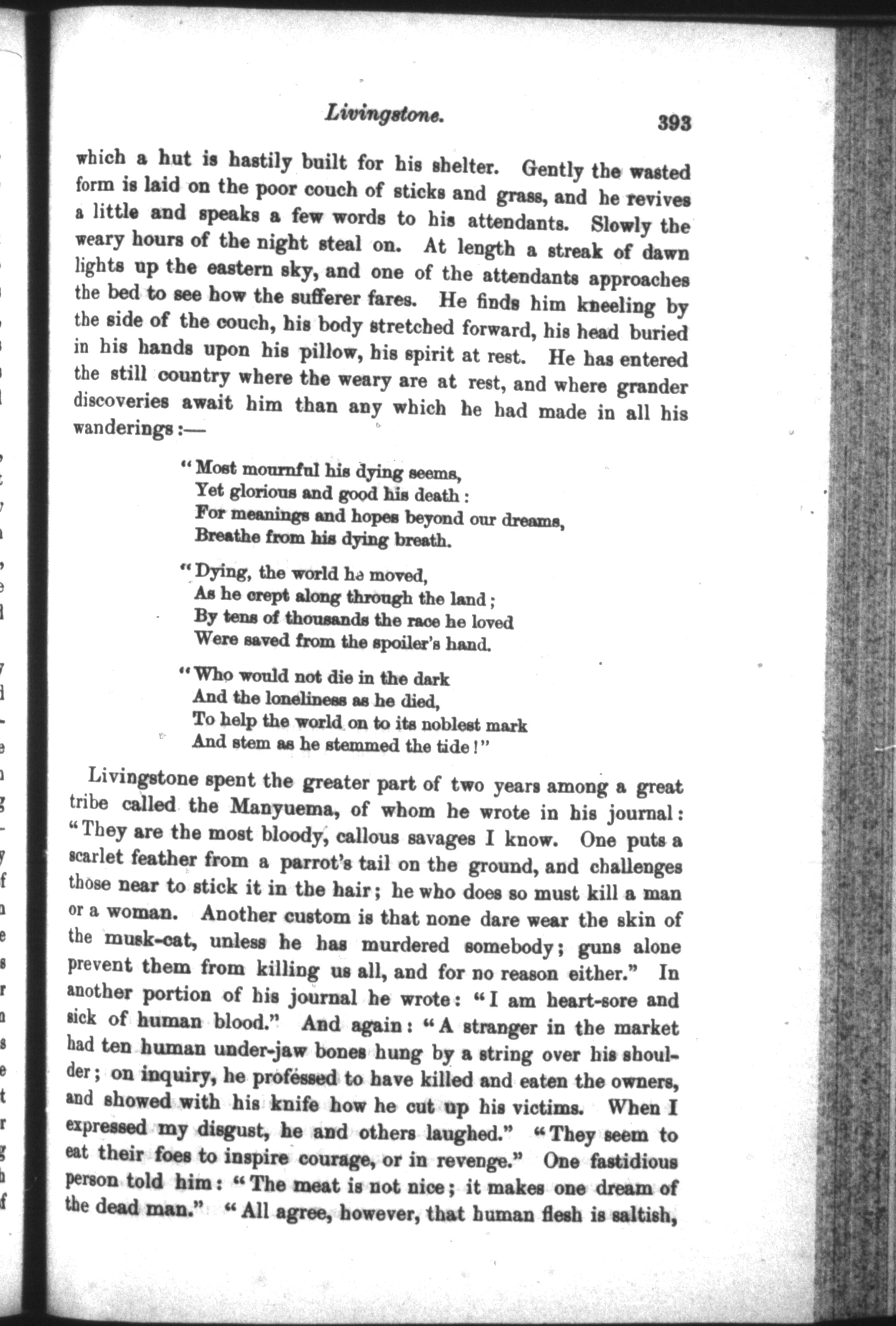 Livingstone. 393

which a hut is hastily built for his shelter. Gently the wasted form is laid on the poor couch of sticks and grass, and he revives a little and speaks a few words to his attendants. Slowly the weary hours of the night steal on. At length a streak of dawn lights up the eastern sky, and one of the attendants approaches the bed to see how the sufferer fares. He finds him kneeling by the side of the couch, his body stretched forward, his head buried in his hands upon his pillow, his spirit at rest. He has entered the still country where the weary are at rest, and where grander discoveries await him than any which he had made in all his wanderings:—

"Most mournful his dying seems,
Yet glorious and good his death:
For meanings and hopes beyond our dreams,
Breathe from his dying breath.

"Dying, the world he moved,
As he crept along through the land;
By tens of thousands the race he loved
Were saved from the spoiler's hand.

"Who would not die in the dark
And the loneliness as he died,
To help the world on to its noblest mark
And stem as he stemmed the tide!"

Livingstone spent the greater part of two years among a great tribe called the Manyuema, of whom he wrote in his journal: "They are the most bloody, callous savages I know. One puts a scarlet feather from a parrot's tail on the ground, and challenges those near to stick it in the hair; he who does so must kill a man or a woman. Another custom is that none dare wear the skin of the musk-cat, unless he has murdered somebody; guns alone prevent them from killing us all, and for no reason either." In another portion of his journal he wrote: "I am heart-sore and sick of human blood." And again: "A stranger in the market had ten human under-jaw bones hung by a string over his shoulder; on inquiry, he professed to have killed and eaten the owners, and showed with his knife how he cut up his victims. When I expressed my disgust, he and others laughed." "They seem to eat their foes to inspire courage, or in revenge." One fastidious person told him: "The meat is not nice; it makes one dream of the dead man." "All agree, however, that human flesh is saltish,